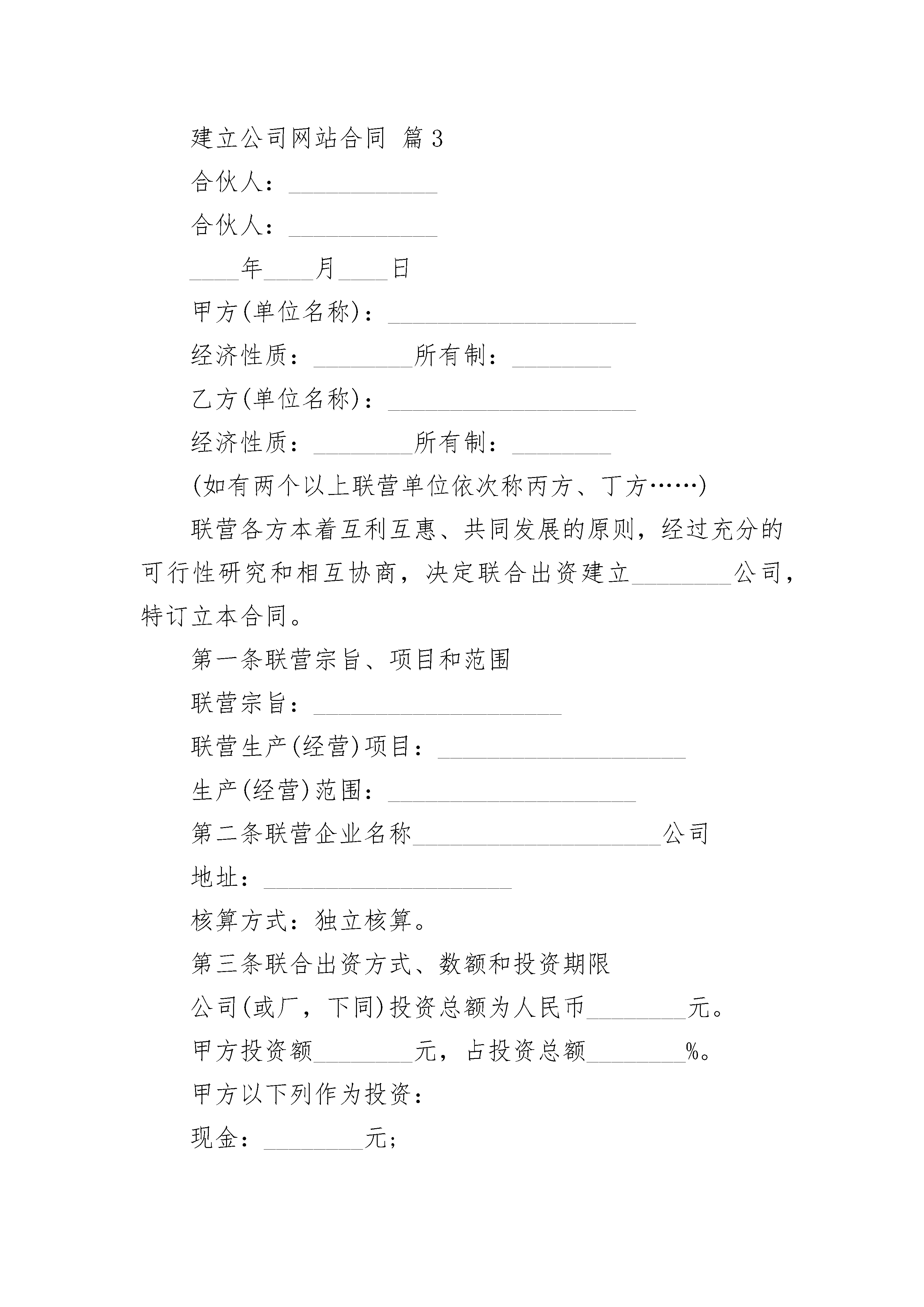 建立公司网站合同 篇3

合伙人：____________

合伙人：____________

____年____月____日

甲方(单位名称)：____________________

经济性质：________所有制：________

乙方(单位名称)：____________________

经济性质：________所有制：________

(如有两个以上联营单位依次称丙方、丁方……)

联营各方本着互利互惠、共同发展的原则，经过充分的可行性研究和相互协商，决定联合出资建立________公司，特订立本合同。

第一条联营宗旨、项目和范围

联营宗旨：____________________

联营生产(经营)项目：____________________

生产(经营)范围：____________________

第二条联营企业名称____________________公司

地址：____________________

核算方式：独立核算。

第三条联合出资方式、数额和投资期限

公司(或厂，下同)投资总额为人民币________元。

甲方投资额________元，占投资总额________%。

甲方以下列作为投资：

现金：________元;